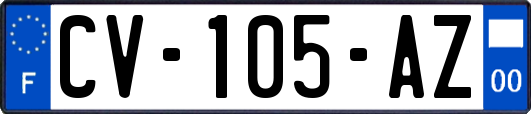 F
CV-105-AZ
00